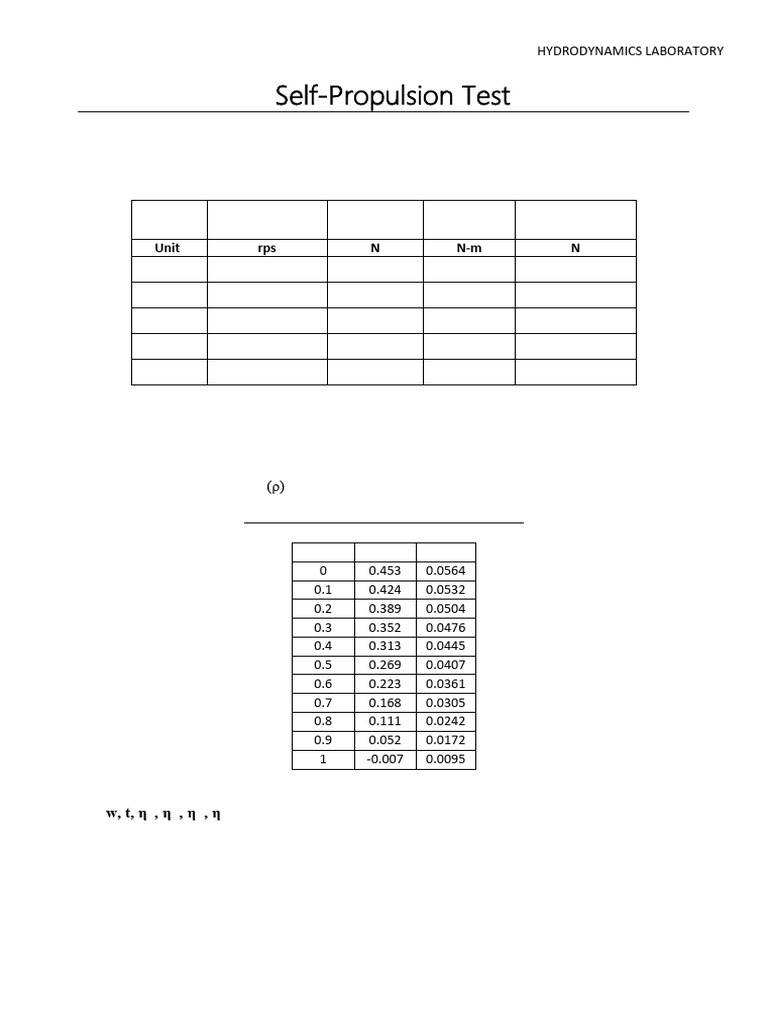 HYDRODYNAMICS LABORATORY

Self-Propulsion Test

|  |  |  |  |  |
|---|---|---|---|---|
| Unit | rps | N | N-m | N |
|  |  |  |  |  |
|  |  |  |  |  |
|  |  |  |  |  |
|  |  |  |  |  |
|  |  |  |  |  |

(ρ)

|  |  |  |
|---|---|---|
| 0 | 0.453 | 0.0564 |
| 0.1 | 0.424 | 0.0532 |
| 0.2 | 0.389 | 0.0504 |
| 0.3 | 0.352 | 0.0476 |
| 0.4 | 0.313 | 0.0445 |
| 0.5 | 0.269 | 0.0407 |
| 0.6 | 0.223 | 0.0361 |
| 0.7 | 0.168 | 0.0305 |
| 0.8 | 0.111 | 0.0242 |
| 0.9 | 0.052 | 0.0172 |
| 1 | -0.007 | 0.0095 |

w, t, η , η , η , η